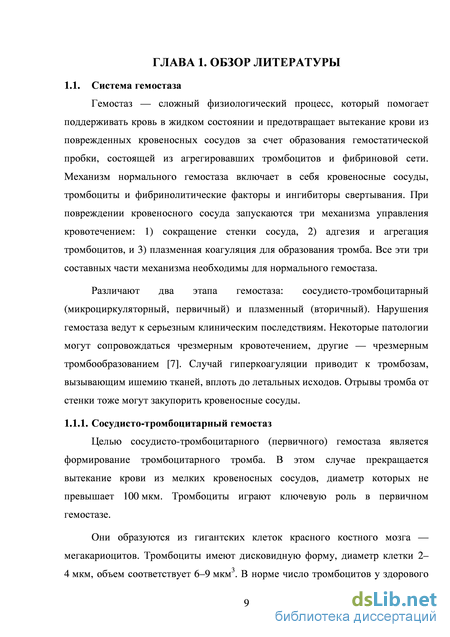 ГЛАВА 1. ОБЗОР ЛИТЕРАТУРЫ

1.1. Система гемостаза

Гемостаз — сложный физиологический процесс, который помогает поддерживать кровь в жидком состоянии и предотвращает вытекание крови из поврежденных кровеносных сосудов за счет образования гемостатической пробки, состоящей из агрегировавших тромбоцитов и фибриновой сети. Механизм нормального гемостаза включает в себя кровеносные сосуды, тромбоциты и фибринолитические факторы и ингибиторы свертывания. При повреждении кровеносного сосуда запускаются три механизма управления кровотечением: 1) сокращение стенки сосуда, 2) адгезия и агрегация тромбоцитов, и 3) плазменная коагуляция для образования тромба. Все эти три составных части механизма необходимы для нормального гемостаза.

Различают два этапа гемостаза: сосудисто-тромбоцитарный (микроциркуляторный, первичный) и плазменный (вторичный). Нарушения гемостаза ведут к серьезным клиническим последствиям. Некоторые патологии могут сопровождаться чрезмерным кровотечением, другие — чрезмерным тромбообразованием [7]. Случай гиперкоагуляции приводит к тромбозам, вызывающим ишемию тканей, вплоть до летальных исходов. Отрывы тромба от стенки тоже могут закупорить кровеносные сосуды.

1.1.1. Сосудисто-тромбоцитарный гемостаз

Целью сосудисто-тромбоцитарного (первичного) гемостаза является формирование тромбоцитарного тромба. В этом случае прекращается вытекание крови из мелких кровеносных сосудов, диаметр которых не превышает 100 мкм. Тромбоциты играют ключевую роль в первичном гемостазе.

Они образуются из гигантских клеток красного костного мозга — мегакариоцитов. Тромбоциты имеют дисковидную форму, диаметр клетки 2–4 мкм, объем соответствует 6–9 мкм$^3$. В норме число тромбоцитов у здорового

9

dsLib.net
библиотека диссертаций